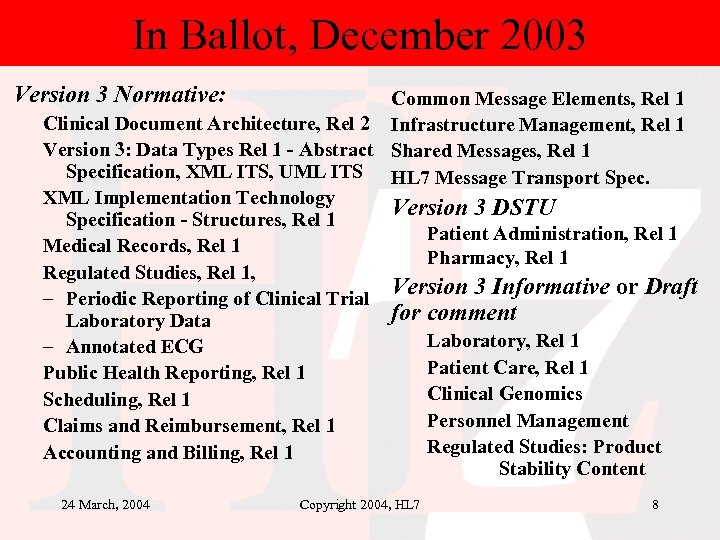 In Ballot, December 2003

Version 3 Normative:

Clinical Document Architecture, Rel 2

Version 3: Data Types Rel 1 - Abstract Specification, XML ITS, UML ITS

XML Implementation Technology Specification - Structures, Rel 1

Medical Records, Rel 1

Regulated Studies, Rel 1,

– Periodic Reporting of Clinical Trial Laboratory Data

– Annotated ECG

Public Health Reporting, Rel 1

Scheduling, Rel 1

Claims and Reimbursement, Rel 1

Accounting and Billing, Rel 1

Common Message Elements, Rel 1

Infrastructure Management, Rel 1

Shared Messages, Rel 1

HL7 Message Transport Spec.

Version 3 DSTU

Patient Administration, Rel 1

Pharmacy, Rel 1

Version 3 Informative or Draft for comment

Laboratory, Rel 1

Patient Care, Rel 1

Clinical Genomics

Personnel Management

Regulated Studies: Product Stability Content

24 March, 2004

Copyright 2004, HL7

8